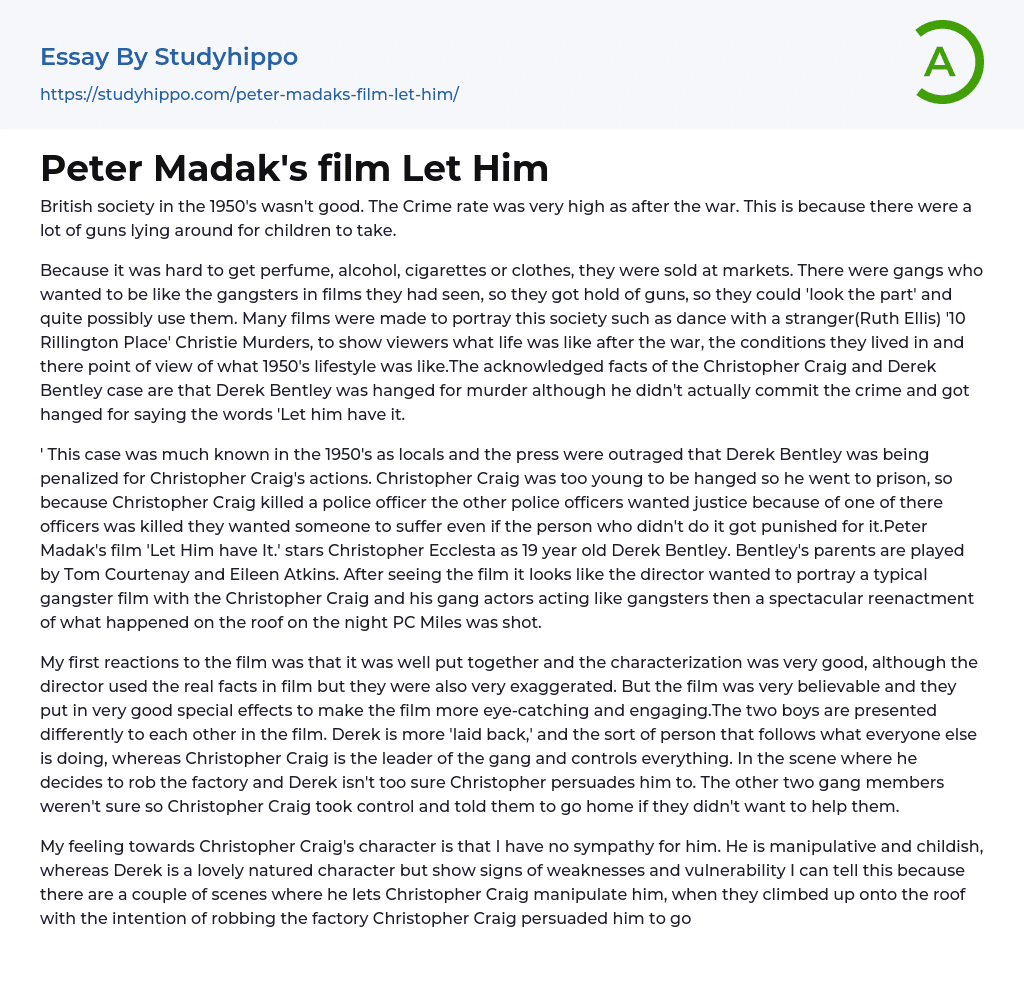 Essay By Studyhippo

https://studyhippo.com/peter-madaks-film-let-him/

A

Peter Madak's film Let Him

British society in the 1950's wasn't good. The Crime rate was very high as after the war. This is because there were a lot of guns lying around for children to take.

Because it was hard to get perfume, alcohol, cigarettes or clothes, they were sold at markets. There were gangs who wanted to be like the gangsters in films they had seen, so they got hold of guns, so they could 'look the part' and quite possibly use them. Many films were made to portray this society such as dance with a stranger(Ruth Ellis) '10 Rillington Place' Christie Murders, to show viewers what life was like after the war, the conditions they lived in and there point of view of what 1950's lifestyle was like.The acknowledged facts of the Christopher Craig and Derek Bentley case are that Derek Bentley was hanged for murder although he didn't actually commit the crime and got hanged for saying the words 'Let him have it.

' This case was much known in the 1950's as locals and the press were outraged that Derek Bentley was being penalized for Christopher Craig's actions. Christopher Craig was too young to be hanged so he went to prison, so because Christopher Craig killed a police officer the other police officers wanted justice because of one of there officers was killed they wanted someone to suffer even if the person who didn't do it got punished for it.Peter Madak's film 'Let Him have It.' stars Christopher Ecclesta as 19 year old Derek Bentley. Bentley's parents are played by Tom Courtenay and Eileen Atkins. After seeing the film it looks like the director wanted to portray a typical gangster film with the Christopher Craig and his gang actors acting like gangsters then a spectacular reenactment of what happened on the roof on the night PC Miles was shot.

My first reactions to the film was that it was well put together and the characterization was very good, although the director used the real facts in film but they were also very exaggerated. But the film was very believable and they put in very good special effects to make the film more eye-catching and engaging.The two boys are presented differently to each other in the film. Derek is more 'laid back,' and the sort of person that follows what everyone else is doing, whereas Christopher Craig is the leader of the gang and controls everything. In the scene where he decides to rob the factory and Derek isn't too sure Christopher persuades him to. The other two gang members weren't sure so Christopher Craig took control and told them to go home if they didn't want to help them.

My feeling towards Christopher Craig's character is that I have no sympathy for him. He is manipulative and childish, whereas Derek is a lovely natured character but show signs of weaknesses and vulnerability I can tell this because there are a couple of scenes where he lets Christopher Craig manipulate him, when they climbed up onto the roof with the intention of robbing the factory Christopher Craig persuaded him to go